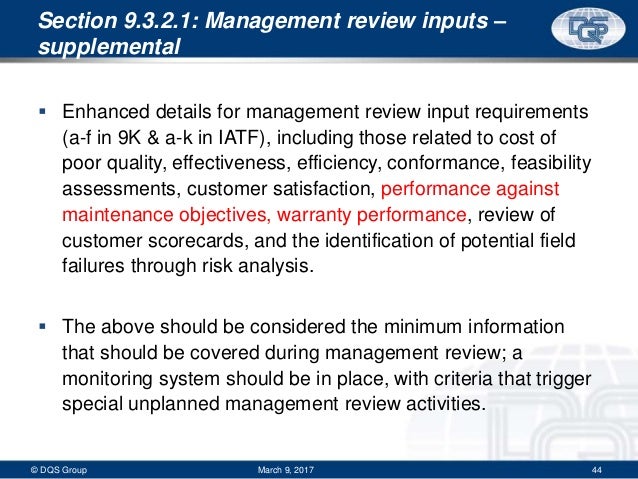 Section 9.3.2.1: Management review inputs – supplemental

DQS

▪ Enhanced details for management review input requirements (a-f in 9K & a-k in IATF), including those related to cost of poor quality, effectiveness, efficiency, conformance, feasibility assessments, customer satisfaction, performance against maintenance objectives, warranty performance, review of customer scorecards, and the identification of potential field failures through risk analysis.

▪ The above should be considered the minimum information that should be covered during management review; a monitoring system should be in place, with criteria that trigger special unplanned management review activities.

© DQS Group March 9, 2017 44